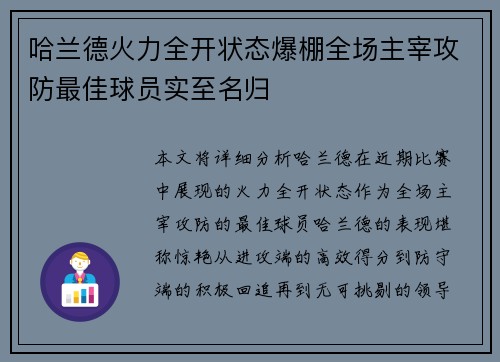 哈兰德火力全开状态爆棚全场主宰攻防最佳球员实至名归

本文将详细分析哈兰德在近期比赛中展现的火力全开状态作为全场主宰攻防的最佳球员哈兰德的表现堪称惊艳从进攻端的高效得分到防守端的积极回追再到无可挑剔的领导